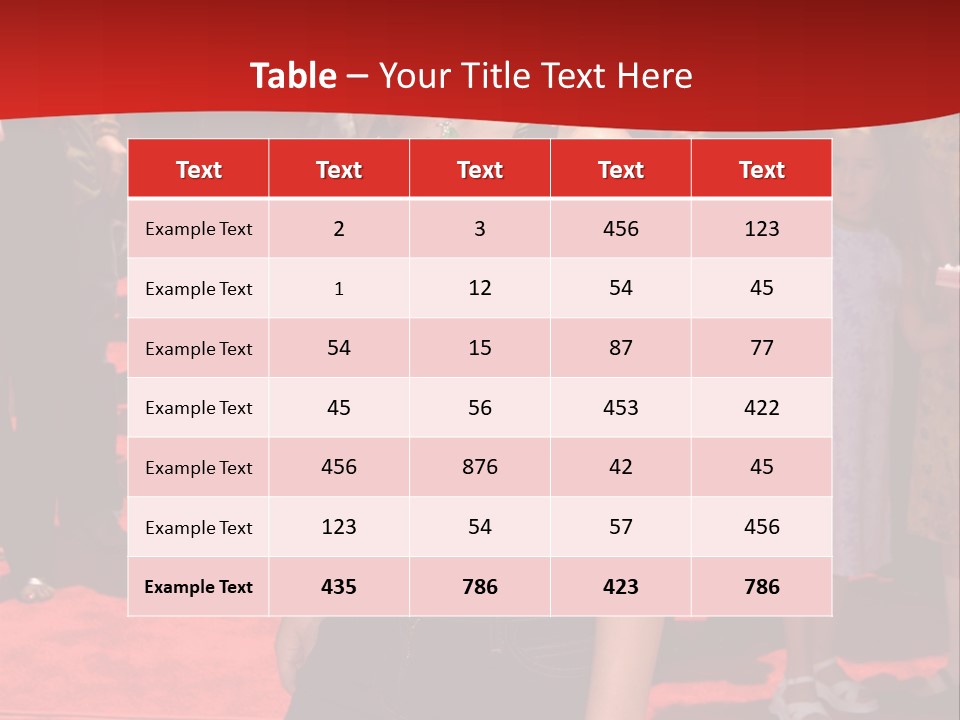 Table – Your Title Text Here

| Text | Text | Text | Text | Text |
|---|---|---|---|---|
| Example Text | 2 | 3 | 456 | 123 |
| Example Text | 1 | 12 | 54 | 45 |
| Example Text | 54 | 15 | 87 | 77 |
| Example Text | 45 | 56 | 453 | 422 |
| Example Text | 456 | 876 | 42 | 45 |
| Example Text | 123 | 54 | 57 | 456 |
| Example Text | 435 | 786 | 423 | 786 |